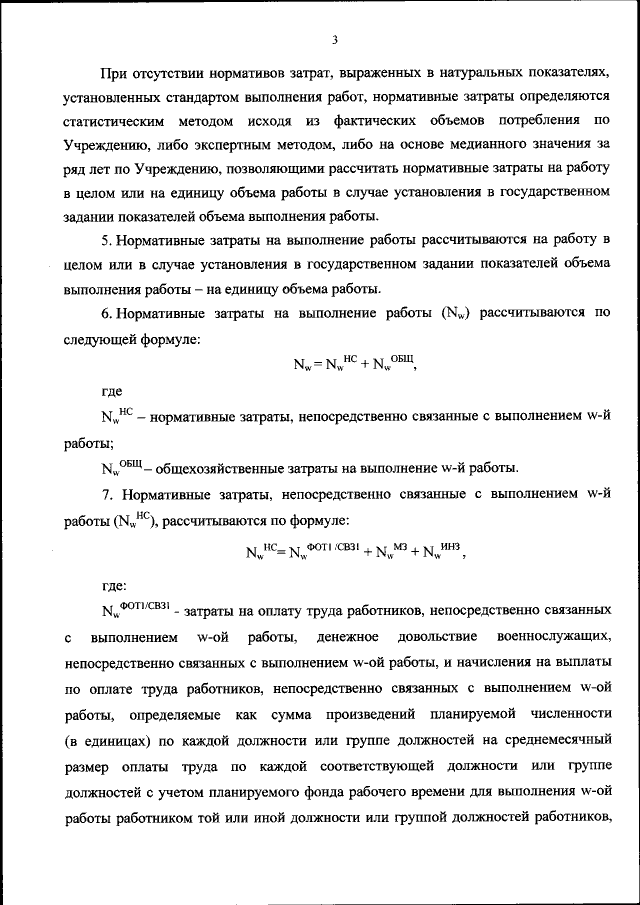 3

При отсутствии нормативов затрат, выраженных в натуральных показателях, установленных стандартом выполнения работ, нормативные затраты определяются статистическим методом исходя из фактических объемов потребления по Учреждению, либо экспертным методом, либо на основе медианного значения за ряд лет по Учреждению, позволяющими рассчитать нормативные затраты на работу в целом или на единицу объема работы в случае установления в государственном задании показателей объема выполнения работы.

5. Нормативные затраты на выполнение работы рассчитываются на работу в целом или в случае установления в государственном задании показателей объема выполнения работы – на единицу объема работы.

6. Нормативные затраты на выполнение работы ($N_w$) рассчитываются по следующей формуле:

$N_w = N_w^{НС} + N_w^{ОБЩ}$,

где

$N_w^{НС}$ – нормативные затраты, непосредственно связанные с выполнением w-й работы;

$N_w^{ОБЩ}$ – общехозяйственные затраты на выполнение w-й работы.

7. Нормативные затраты, непосредственно связанные с выполнением w-й работы ($N_w^{НС}$), рассчитываются по формуле:

$N_w^{НС} = N_w^{ФОТ1/СВЗ1} + N_w^{МЗ} + N_w^{ИНЗ}$,

где:

$N_w^{ФОТ1/СВЗ1}$ - затраты на оплату труда работников, непосредственно связанных с выполнением w-ой работы, денежное довольствие военнослужащих, непосредственно связанных с выполнением w-ой работы, и начисления на выплаты по оплате труда работников, непосредственно связанных с выполнением w-ой работы, определяемые как сумма произведений планируемой численности (в единицах) по каждой должности или группе должностей на среднемесячный размер оплаты труда по каждой соответствующей должности или группе должностей с учетом планируемого фонда рабочего времени для выполнения w-ой работы работником той или иной должности или группой должностей работников,